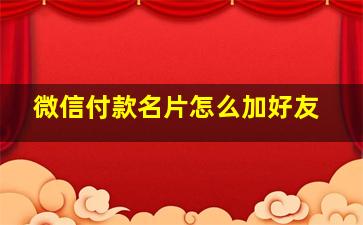 微信付款名片怎么加好友